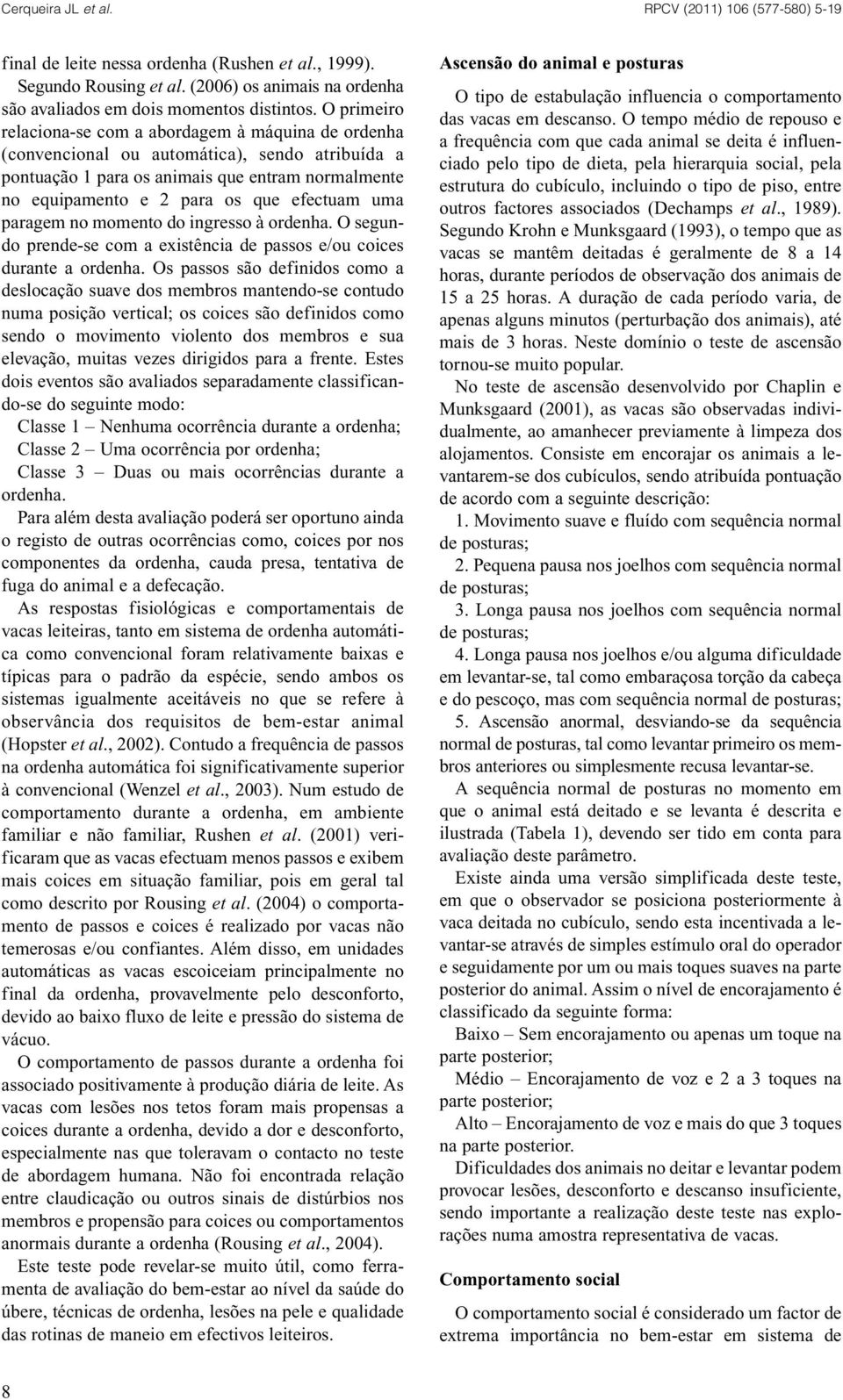 Cerqueira JL et al.

RPCV (2011) 106 (577-580) 5-19

final de leite nessa ordenha (Rushen et al., 1999).

Segundo Rousing et al. (2006) os animais na ordenha são avaliados em dois momentos distintos. O primeiro relaciona-se com a abordagem à máquina de ordenha (convencional ou automática), sendo atribuída a pontuação 1 para os animais que entram normalmente no equipamento e 2 para os que efectuam uma paragem no momento do ingresso à ordenha. O segundo prende-se com a existência de passos e/ou coices durante a ordenha. Os passos são definidos como a deslocação suave dos membros mantendo-se contudo numa posição vertical; os coices são definidos como sendo o movimento violento dos membros e sua elevação, muitas vezes dirigidos para a frente. Estes dois eventos são avaliados separadamente classificando-se do seguinte modo:

Classe 1 – Nenhuma ocorrência durante a ordenha;

Classe 2 – Uma ocorrência por ordenha;

Classe 3 – Duas ou mais ocorrências durante a ordenha.

Para além desta avaliação poderá ser oportuno ainda o registo de outras ocorrências como, coices por nos componentes da ordenha, cauda presa, tentativa de fuga do animal e a defecação.

As respostas fisiológicas e comportamentais de vacas leiteiras, tanto em sistema de ordenha automática como convencional foram relativamente baixas e típicas para o padrão da espécie, sendo ambos os sistemas igualmente aceitáveis no que se refere à observância dos requisitos de bem-estar animal (Hopster et al., 2002). Contudo a frequência de passos na ordenha automática foi significativamente superior à convencional (Wenzel et al., 2003). Num estudo de comportamento durante a ordenha, em ambiente familiar e não familiar, Rushen et al. (2001) verificaram que as vacas efectuam menos passos e exibem mais coices em situação familiar, pois em geral tal como descrito por Rousing et al. (2004) o comportamento de passos e coices é realizado por vacas não temerosas e/ou confiantes. Além disso, em unidades automáticas as vacas escoiceiam principalmente no final da ordenha, provavelmente pelo desconforto, devido ao baixo fluxo de leite e pressão do sistema de vácuo.

O comportamento de passos durante a ordenha foi associado positivamente à produção diária de leite. As vacas com lesões nos tetos foram mais propensas a coices durante a ordenha, devido a dor e desconforto, especialmente nas que toleravam o contacto no teste de abordagem humana. Não foi encontrada relação entre claudicação ou outros sinais de distúrbios nos membros e propensão para coices ou comportamentos anormais durante a ordenha (Rousing et al., 2004).

Este teste pode revelar-se muito útil, como ferramenta de avaliação do bem-estar ao nível da saúde do úbere, técnicas de ordenha, lesões na pele e qualidade das rotinas de maneio em efectivos leiteiros.

Ascensão do animal e posturas

O tipo de estabulação influencia o comportamento das vacas em descanso. O tempo médio de repouso e a frequência com que cada animal se deita é influenciado pelo tipo de dieta, pela hierarquia social, pela estrutura do cubículo, incluindo o tipo de piso, entre outros factores associados (Dechamps et al., 1989). Segundo Krohn e Munksgaard (1993), o tempo que as vacas se mantêm deitadas é geralmente de 8 a 14 horas, durante períodos de observação dos animais de 15 a 25 horas. A duração de cada período varia, de apenas alguns minutos (perturbação dos animais), até mais de 3 horas. Neste domínio o teste de ascensão tornou-se muito popular.

No teste de ascensão desenvolvido por Chaplin e Munksgaard (2001), as vacas são observadas individualmente, ao amanhecer previamente à limpeza dos alojamentos. Consiste em encorajar os animais a levantarem-se dos cubículos, sendo atribuída pontuação de acordo com a seguinte descrição:

1. Movimento suave e fluído com sequência normal de posturas;

2. Pequena pausa nos joelhos com sequência normal de posturas;

3. Longa pausa nos joelhos com sequência normal de posturas;

4. Longa pausa nos joelhos e/ou alguma dificuldade em levantar-se, tal como embaraçosa torção da cabeça e do pescoço, mas com sequência normal de posturas;

5. Ascensão anormal, desviando-se da sequência normal de posturas, tal como levantar primeiro os membros anteriores ou simplesmente recusa levantar-se.

A sequência normal de posturas no momento em que o animal está deitado e se levanta é descrita e ilustrada (Tabela 1), devendo ser tido em conta para avaliação deste parâmetro.

Existe ainda uma versão simplificada deste teste, em que o observador se posiciona posteriormente à vaca deitada no cubículo, sendo esta incentivada a levantar-se através de simples estímulo oral do operador e seguidamente por um ou mais toques suaves na parte posterior do animal. Assim o nível de encorajamento é classificado da seguinte forma:

Baixo – Sem encorajamento ou apenas um toque na parte posterior;

Médio – Encorajamento de voz e 2 a 3 toques na parte posterior;

Alto – Encorajamento de voz e mais do que 3 toques na parte posterior.

Dificuldades dos animais no deitar e levantar podem provocar lesões, desconforto e descanso insuficiente, sendo importante a realização deste teste nas explorações numa amostra representativa de vacas.

Comportamento social

O comportamento social é considerado um factor de extrema importância no bem-estar em sistema de

8